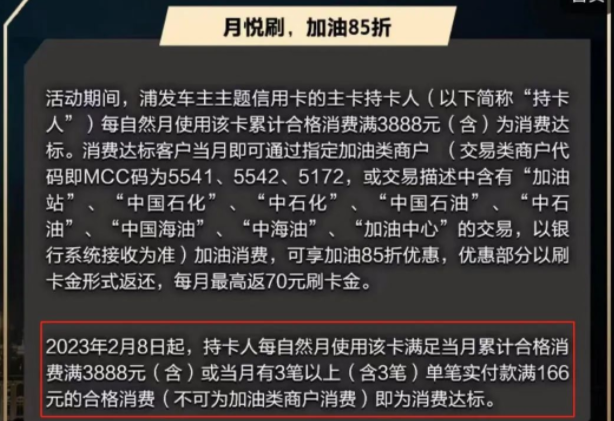 月悦刷，加油85折

活动期间，浦发车主主题信用卡的主卡持卡人（以下简称“持卡人”）每自然月使用该卡累计合格消费满3888元（含）为消费达标。消费达标客户当月即可通过指定加油类商户 （交易类商户代码即MCC码为5541、5542、5172，或交易描述中含有“加油站”、“中国石化”、“中石化”、“中国石油”、“中石油”、“中国海油”、“中海油”、“加油中心”的交易，以银行系统接收为准）加油消费，可享加油85折优惠，优惠部分以刷卡金形式返还，每月最高返70元刷卡金。

2023年2月8日起，持卡人每自然月使用该卡满足当月累计合格消费满3888元（含）或当月有3笔以上（含3笔）单笔实付款满166元的合格消费（不可为加油类商户消费）即为消费达标。